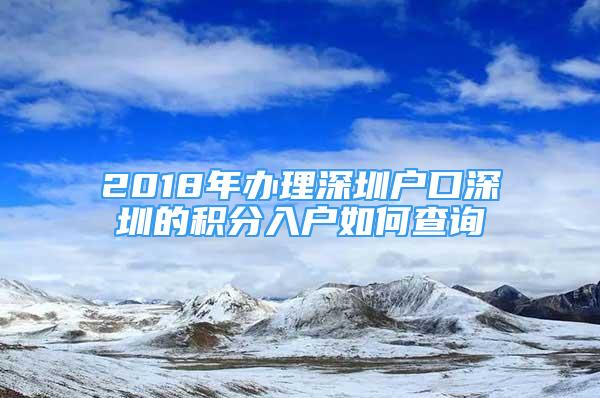 2018年办理深圳户口深圳的积分入户如何查询